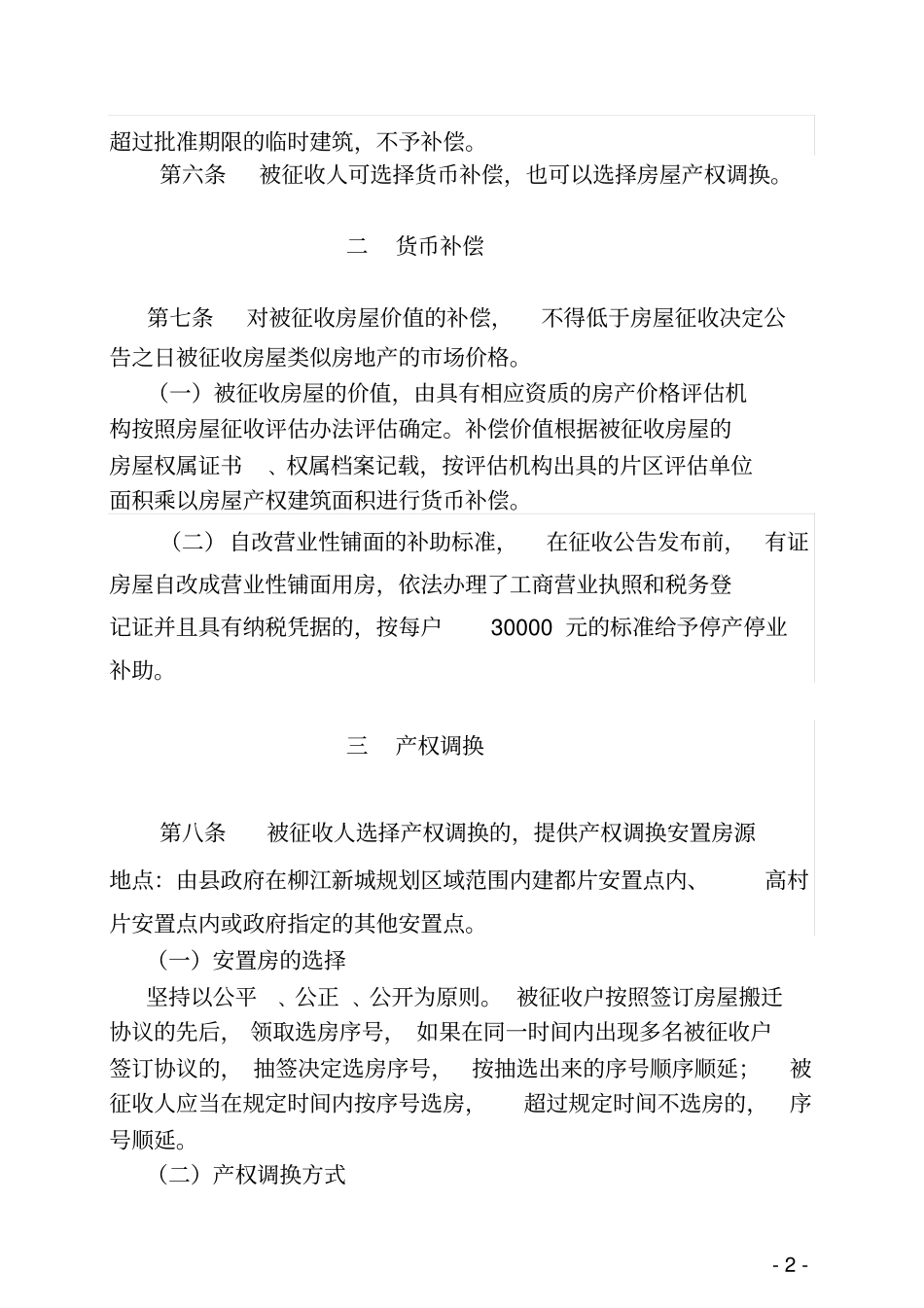 超过批准期限的临时建筑，不予补偿。

第六条 被征收人可选择货币补偿，也可以选择房屋产权调换。

二 货币补偿

第七条 对被征收房屋价值的补偿，不得低于房屋征收决定公告之日被征收房屋类似房地产的市场价格。

（一）被征收房屋的价值，由具有相应资质的房产价格评估机构按照房屋征收评估办法评估确定。补偿价值根据被征收房屋的房屋权属证书、权属档案记载，按评估机构出具的片区评估单位面积乘以房屋产权建筑面积进行货币补偿。

（二）自改营业性铺面的补助标准，在征收公告发布前，有证房屋自改成营业性铺面用房，依法办理了工商营业执照和税务登记证并且具有纳税凭据的，按每户30000元的标准给予停产停业补助。

三 产权调换

第八条 被征收人选择产权调换的，提供产权调换安置房源地点：由县政府在柳江新城规划区域范围内建都片安置点内、高村片安置点内或政府指定的其他安置点。

（一）安置房的选择

坚持以公平、公正、公开为原则。被征收户按照签订房屋搬迁协议的先后，领取选房序号，如果在同一时间内出现多名被征收户签订协议的，抽签决定选房序号，按抽选出来的序号顺序顺延；被征收人应当在规定时间内按序号选房，超过规定时间不选房的，序号顺延。

（二）产权调换方式

- 2 -